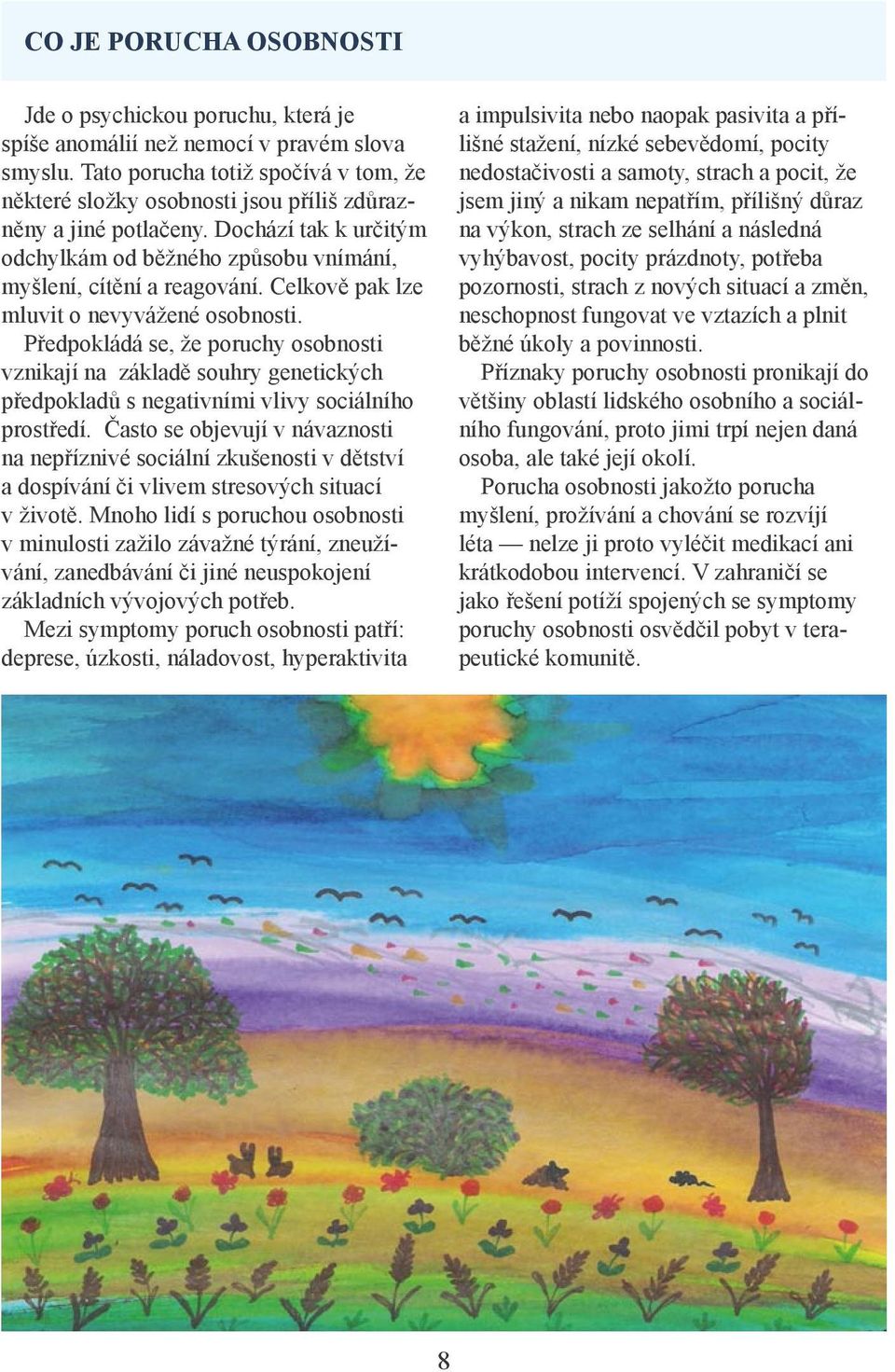 CO JE PORUCHA OSOBNOSTI

Jde o psychickou poruchu, která je spíše anomálií než nemocí v pravém slova smyslu. Tato porucha totiž spočívá v tom, že některé složky osobnosti jsou příliš zdůrazněny a jiné potlačeny. Dochází tak k určitým odchylkám od běžného způsobu vnímání, myšlení, cítění a reagování. Celkově pak lze mluvit o nevyvážené osobnosti.

Předpokládá se, že poruchy osobnosti vznikají na základě souhry genetických předpokladů s negativními vlivy sociálního prostředí. Často se objevují v návaznosti na nepříznivé sociální zkušenosti v dětství a dospívání či vlivem stresových situací v životě. Mnoho lidí s poruchou osobnosti v minulosti zažilo závažné týrání, zneužívání, zanedbávání či jiné neuspokojení základních vývojových potřeb.

Mezi symptomy poruch osobnosti patří: deprese, úzkosti, náladovost, hyperaktivita a impulsivita nebo naopak pasivita a přílišné stažení, nízké sebevědomí, pocity nedostačivosti a samoty, strach a pocit, že jsem jiný a nikam nepatřím, přílišný důraz na výkon, strach ze selhání a následná vyhýbavost, pocity prázdnoty, potřeba pozornosti, strach z nových situací a změn, neschopnost fungovat ve vztazích a plnit běžné úkoly a povinnosti.

Příznaky poruchy osobnosti pronikají do většiny oblastí lidského osobního a sociálního fungování, proto jimi trpí nejen daná osoba, ale také její okolí.

Porucha osobnosti jakožto porucha myšlení, prožívání a chování se rozvíjí léta — nelze ji proto vyléčit medikací ani krátkodobou intervencí. V zahraničí se jako řešení potíží spojených se symptomy poruchy osobnosti osvědčil pobyt v terapeutické komunitě.

8